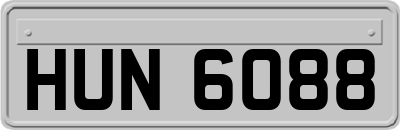 HUN 6088